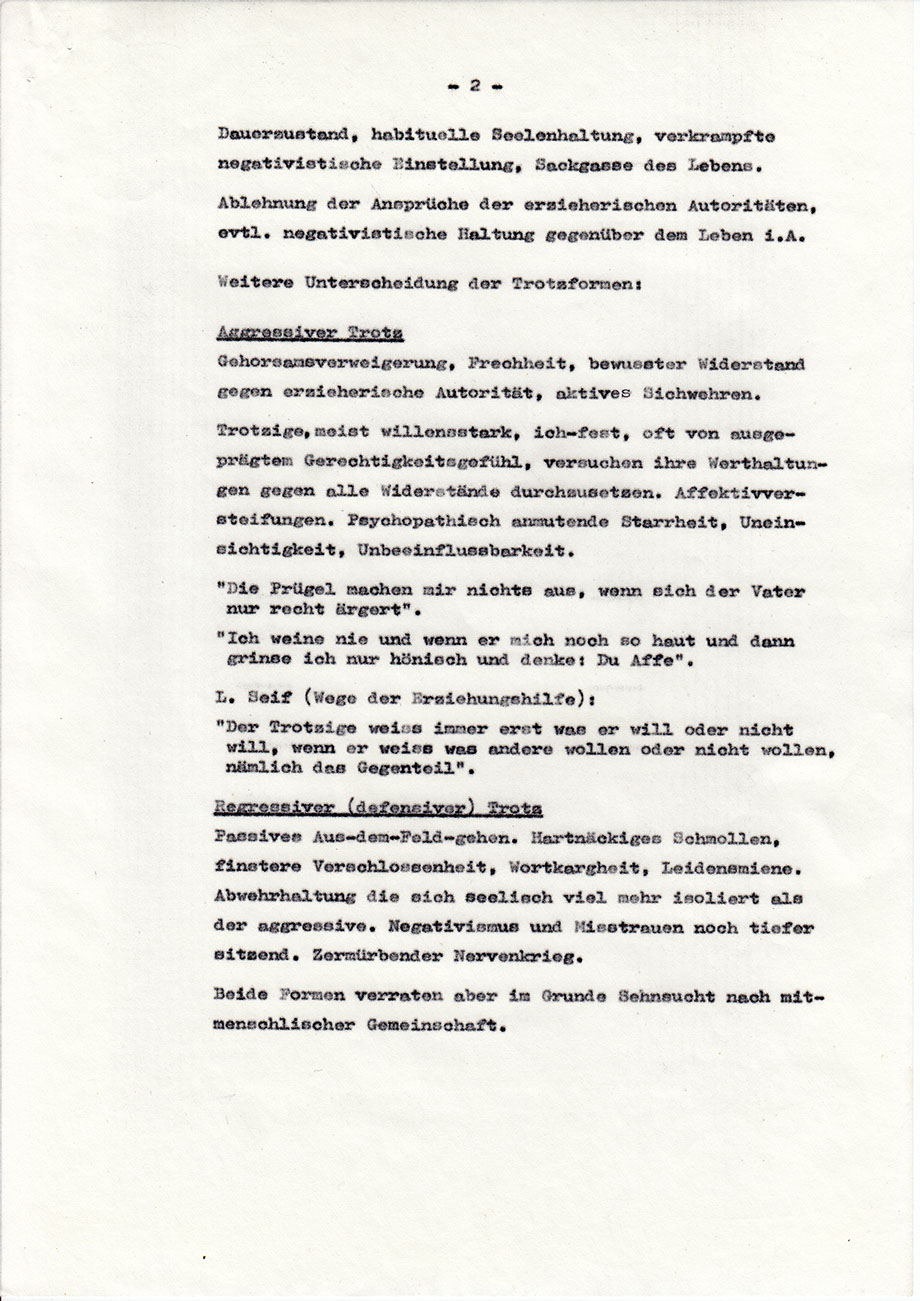 - 2 -

Dauerzustand, habituelle Seelenhaltung, verkrampfte negativistische Einstellung, Sackgasse des Lebens.

Ablehnung der Ansprüche der erzieherischen Autoritäten, evtl. negativistische Haltung gegenüber dem Leben i.A.

Weitere Unterscheidung der Trotzformen:

Aggressiver Trotz

Gehorsamsverweigerung, Frechheit, bewusster Widerstand gegen erzieherische Autorität, aktives Sichwehren.

Trotzige, meist willensstark, ich-fest, oft von ausgeprägtem Gerechtigkeitsgefühl, versuchen ihre Werthaltungen gegen alle Widerstände durchzusetzen. Affektivversteifungen. Psychopathisch anmutende Starrheit, Uneinsichtigkeit, Unbeeinflussbarkeit.

"Die Prügel machen mir nichts aus, wenn sich der Vater nur recht ärgert".

"Ich weine nie und wenn er mich noch so haut und dann grinse ich nur hönisch und denke: Du Affe".

L. Seif (Wege der Erziehungshilfe):

"Der Trotzige weiss immer erst was er will oder nicht will, wenn er weiss was andere wollen oder nicht wollen, nämlich das Gegenteil".

Regressiver (defensiver) Trotz

Passives Aus-dem-Feld-gehen. Hartnäckiges Schmollen, finstere Verschlossenheit, Wortkargheit, Leidensmiene. Abwehrhaltung die sich seelisch viel mehr isoliert als der aggressive. Negativismus und Misstrauen noch tiefer sitzend. Zermürbender Nervenkrieg.

Beide Formen verraten aber im Grunde Sehnsucht nach mitmenschlischer Gemeinschaft.